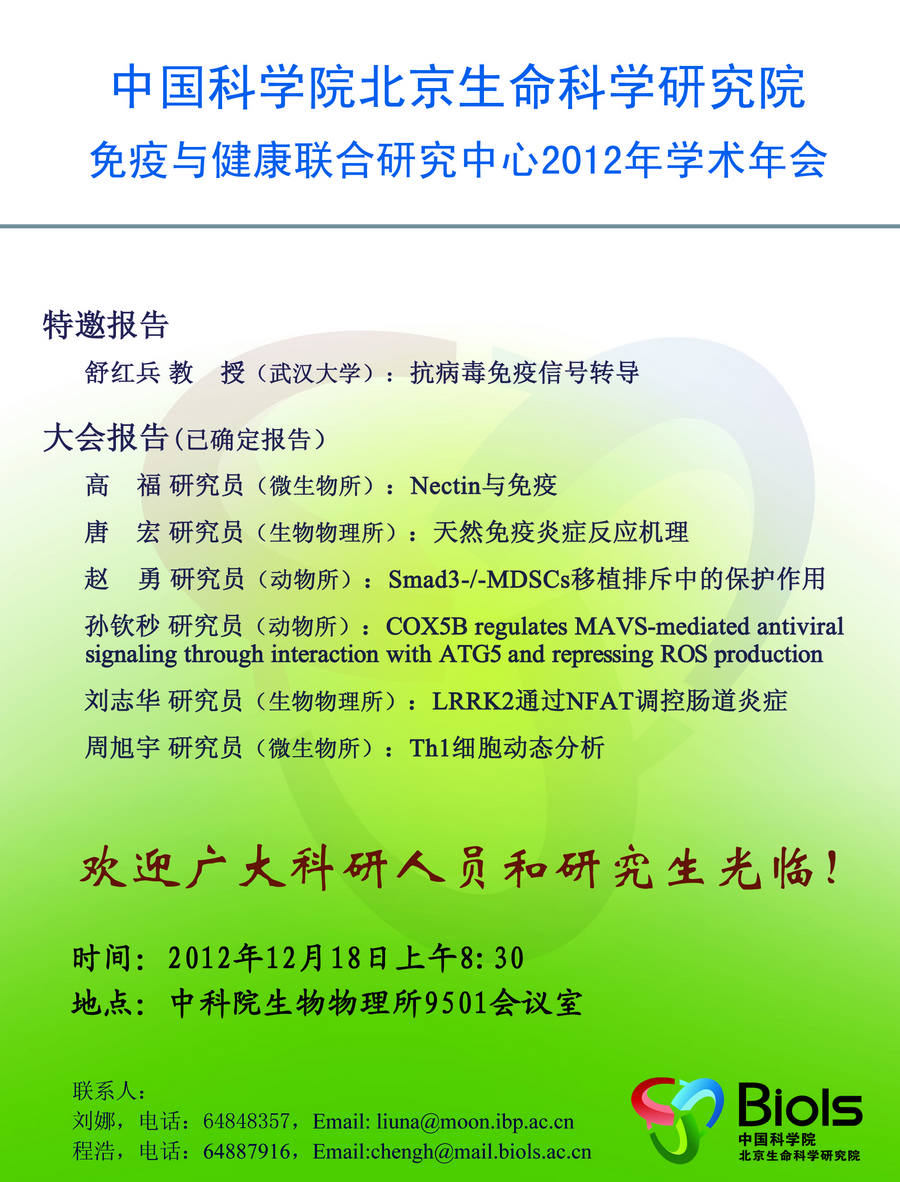 中国科学院北京生命科学研究院
免疫与健康联合研究中心2012年学术年会

特邀报告
舒红兵 教 授（武汉大学）：抗病毒免疫信号转导

大会报告（已确定报告）
高 福 研究员（微生物所）：Nectin与免疫
唐 宏 研究员（生物物理所）：天然免疫炎症反应机理
赵 勇 研究员（动物所）：Smad3-/-MDSCs移植排斥中的保护作用
孙钦秒 研究员（动物所）：COX5B regulates MAVS-mediated antiviral signaling through interaction with ATG5 and repressing ROS production
刘志华 研究员（生物物理所）：LRRK2通过NFAT调控肠道炎症
周旭宇 研究员（微生物所）：Th1细胞动态分析

欢迎广大科研人员和研究生光临！

时间：2012年12月18日上午8:30
地点：中科院生物物理所9501会议室

联系人：
刘娜，电话：64848357，Email: liuna@moon.ibp.ac.cn
程浩，电话：64887916，Email:chengh@mail.biols.ac.cn

Biols
中国科学院
北京生命科学研究院